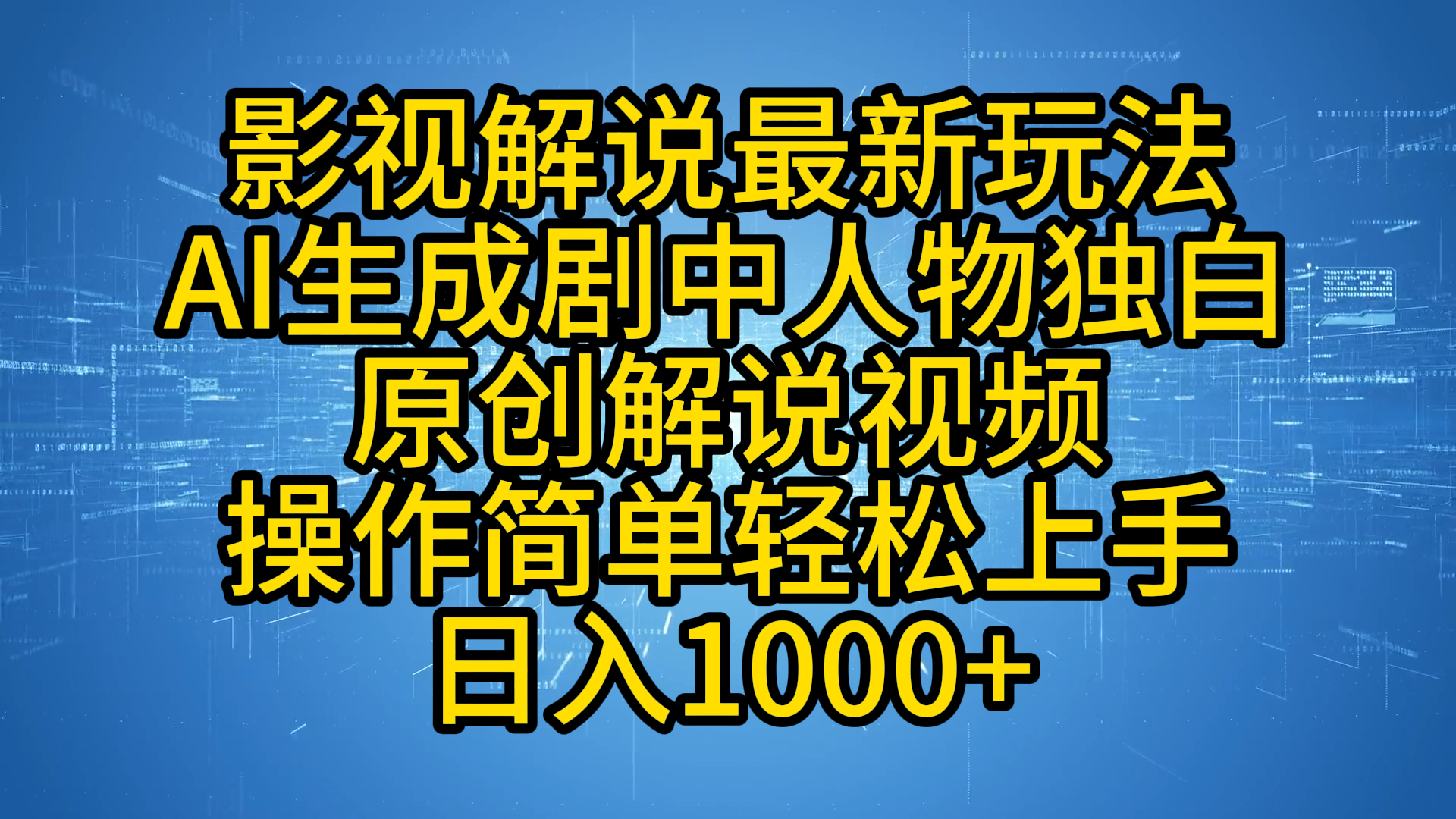 影视解说最新玩法
AI生成剧中人物独白
原创解说视频
操作简单轻松上手
日入1000+